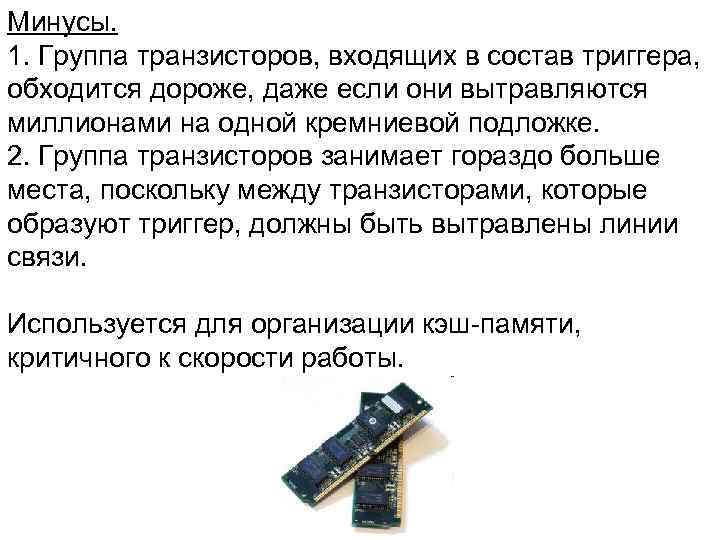 Минусы.

1. Группа транзисторов, входящих в состав триггера, обходится дороже, даже если они вытравляются миллионами на одной кремниевой подложке.

2. Группа транзисторов занимает гораздо больше места, поскольку между транзисторами, которые образуют триггер, должны быть вытравлены линии связи.

Используется для организации кэш-памяти, критичного к скорости работы.